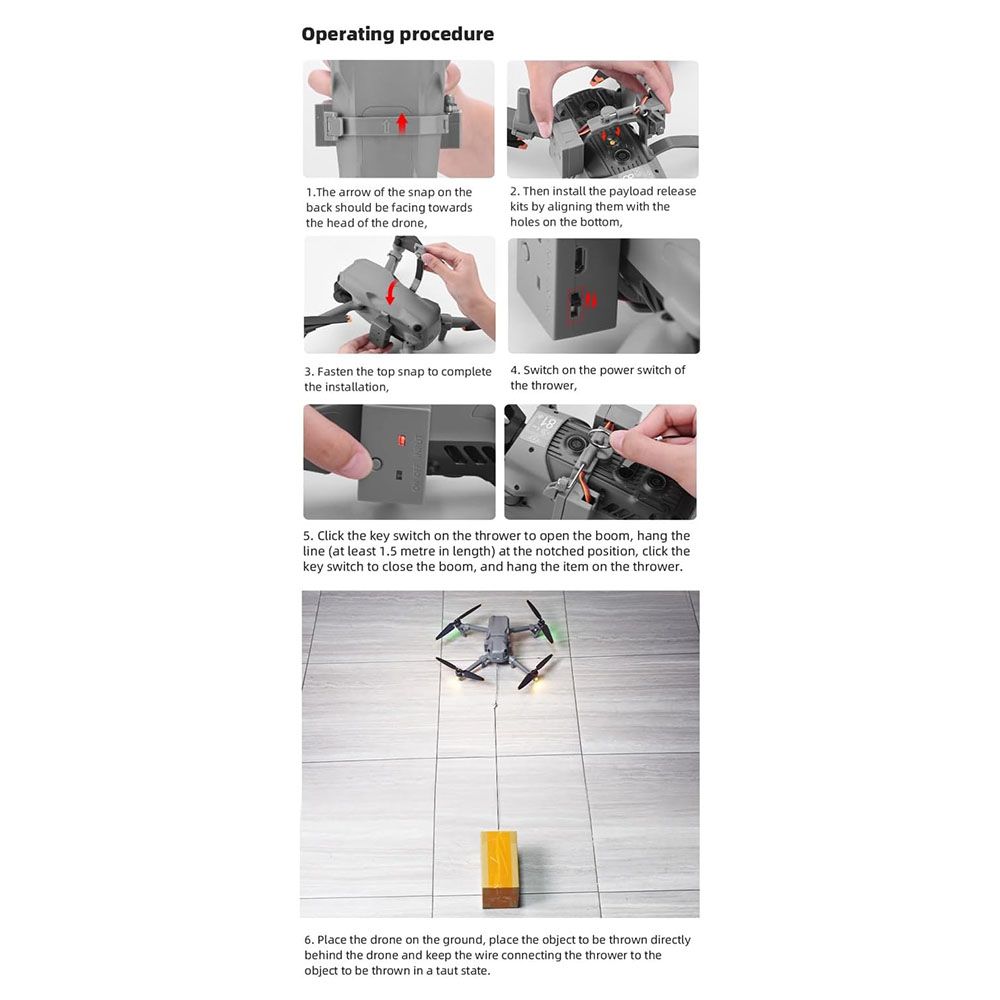 Operating procedure

1.The arrow of the snap on the back should be facing towards the head of the drone,

2. Then install the payload release kits by aligning them with the holes on the bottom,

3. Fasten the top snap to complete the installation,

4. Switch on the power switch of the thrower,

5. Click the key switch on the thrower to open the boom, hang the line (at least 1.5 metre in length) at the notched position, click the key switch to close the boom, and hang the item on the thrower.

6. Place the drone on the ground, place the object to be thrown directly behind the drone and keep the wire connecting the thrower to the object to be thrown in a taut state.